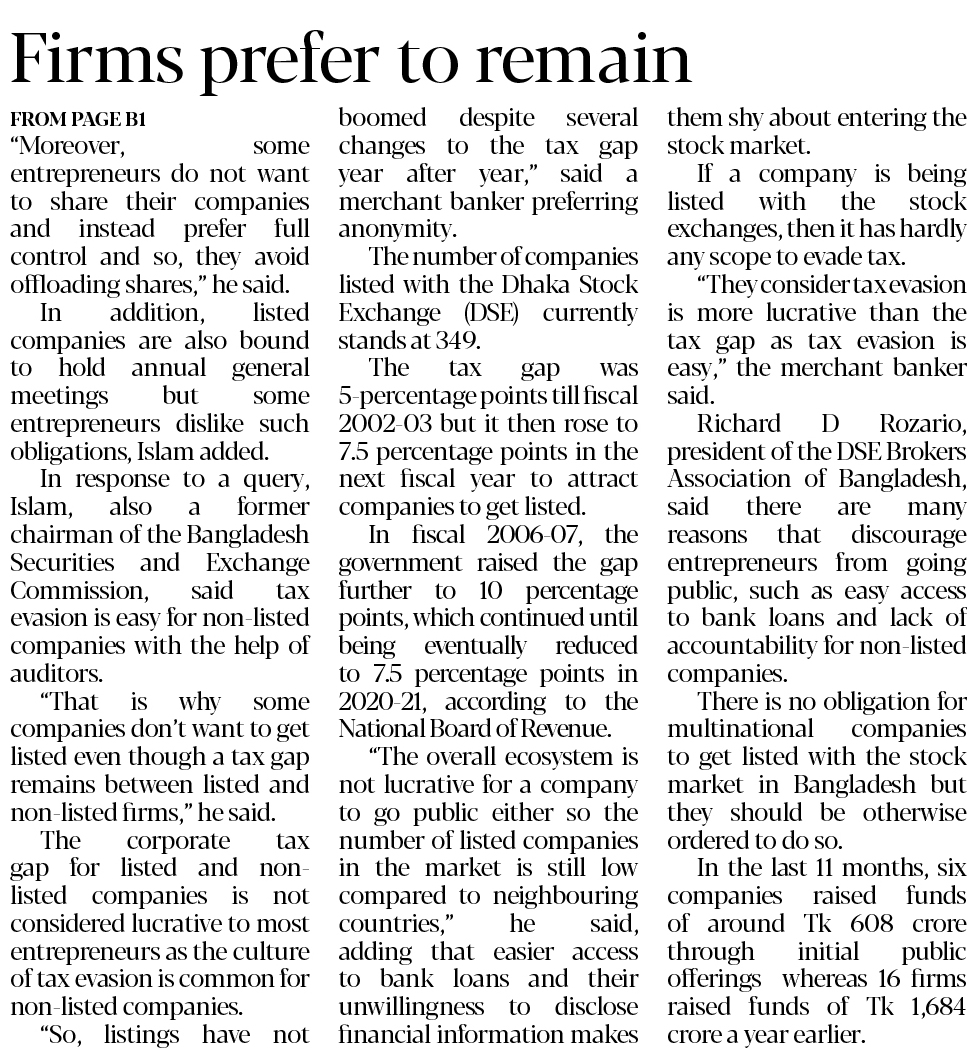 Firms prefer to remain

FROM PAGE B1
"Moreover, some entrepreneurs do not want to share their companies and instead prefer full control and so, they avoid offloading shares," he said.

In addition, listed companies are also bound to hold annual general meetings but some entrepreneurs dislike such obligations, Islam added.

In response to a query, Islam, also a former chairman of the Bangladesh Securities and Exchange Commission, said tax evasion is easy for non-listed companies with the help of auditors.

"That is why some companies don't want to get listed even though a tax gap remains between listed and non-listed firms," he said.

The corporate tax gap for listed and non-listed companies is not considered lucrative to most entrepreneurs as the culture of tax evasion is common for non-listed companies.

"So, listings have not boomed despite several changes to the tax gap year after year," said a merchant banker preferring anonymity.

The number of companies listed with the Dhaka Stock Exchange (DSE) currently stands at 349.

The tax gap was 5-percentage points till fiscal 2002-03 but it then rose to 7.5 percentage points in the next fiscal year to attract companies to get listed.

In fiscal 2006-07, the government raised the gap further to 10 percentage points, which continued until being eventually reduced to 7.5 percentage points in 2020-21, according to the National Board of Revenue.

"The overall ecosystem is not lucrative for a company to go public either so the number of listed companies in the market is still low compared to neighbouring countries," he said, adding that easier access to bank loans and their unwillingness to disclose financial information makes them shy about entering the stock market.

If a company is being listed with the stock exchanges, then it has hardly any scope to evade tax.

"They consider tax evasion is more lucrative than the tax gap as tax evasion is easy," the merchant banker said.

Richard D Rozario, president of the DSE Brokers Association of Bangladesh, said there are many reasons that discourage entrepreneurs from going public, such as easy access to bank loans and lack of accountability for non-listed companies.

There is no obligation for multinational companies to get listed with the stock market in Bangladesh but they should be otherwise ordered to do so.

In the last 11 months, six companies raised funds of around Tk 608 crore through initial public offerings whereas 16 firms raised funds of Tk 1,684 crore a year earlier.